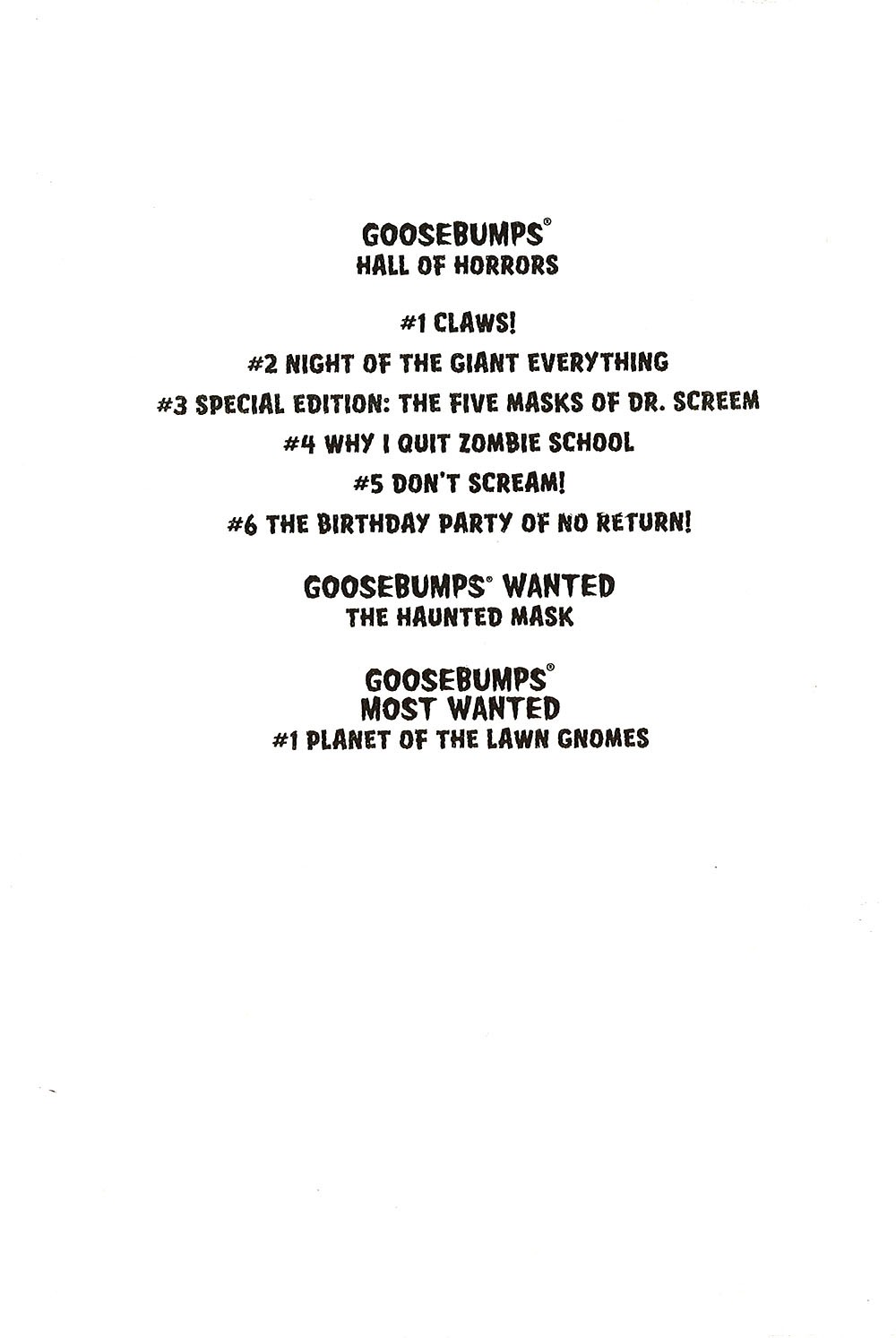 GOOSEBUMPS®
HALL OF HORRORS

#1 CLAWS!
#2 NIGHT OF THE GIANT EVERYTHING
#3 SPECIAL EDITION: THE FIVE MASKS OF DR. SCREEM
#4 WHY I QUIT ZOMBIE SCHOOL
#5 DON'T SCREAM!
#6 THE BIRTHDAY PARTY OF NO RETURN!

GOOSEBUMPS® WANTED
THE HAUNTED MASK

GOOSEBUMPS®
MOST WANTED
#1 PLANET OF THE LAWN GNOMES